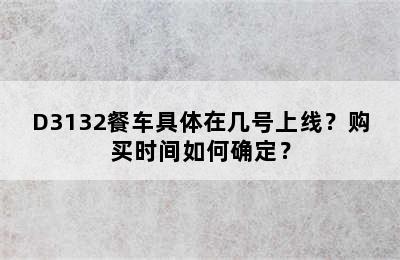 D3132餐车具体在几号上线？购买时间如何确定？